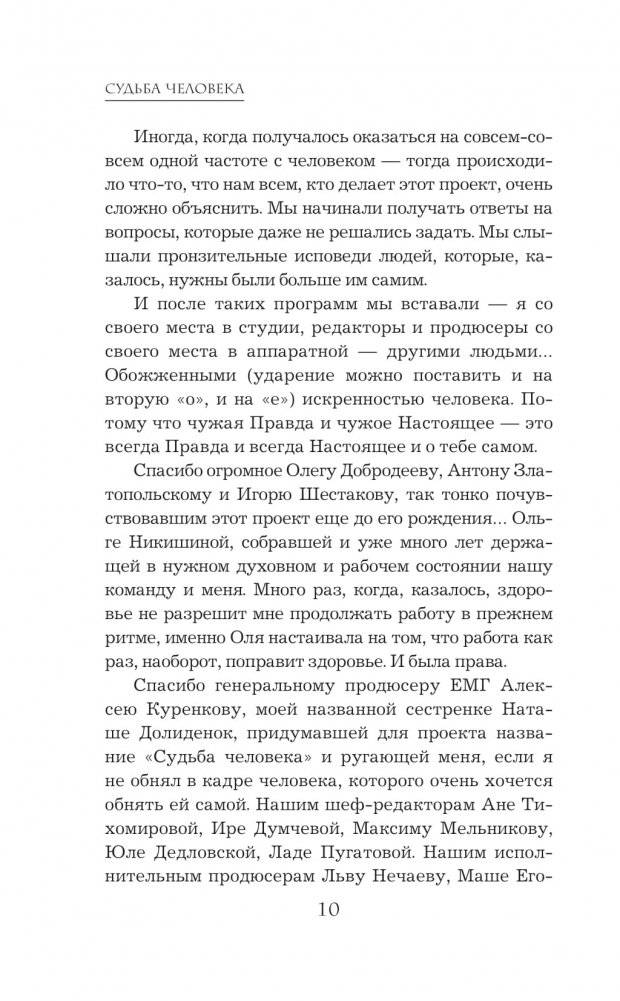 СУДЬБА ЧЕЛОВЕКА

Иногда, когда получалось оказаться на совсем-совсем одной частоте с человеком — тогда происходило что-то, что нам всем, кто делает этот проект, очень сложно объяснить. Мы начинали получать ответы на вопросы, которые даже не решались задать. Мы слышали пронзительные исповеди людей, которые, казалось, нужны были больше им самим.

И после таких программ мы вставали — я со своего места в студии, редакторы и продюсеры со своего места в аппаратной — другими людьми... Обожженными (ударение можно поставить и на вторую «о», и на «е») искренностью человека. Потому что чужая Правда и чужое Настоящее — это всегда Правда и всегда Настоящее и о тебе самом.

Спасибо огромное Олегу Добродееву, Антону Златопольскому и Игорю Шестакову, так тонко почувствовавшим этот проект еще до его рождения... Ольге Никишиной, собравшей и уже много лет держащей в нужном духовном и рабочем состоянии нашу команду и меня. Много раз, когда, казалось, здоровье не разрешит мне продолжать работу в прежнем ритме, именно Оля настаивала на том, что работа как раз, наоборот, поправит здоровье. И была права.

Спасибо генеральному продюсеру ЕМГ Алексею Куренкову, моей названной сестренке Наташе Долиденок, придумавшей для проекта название «Судьба человека» и ругающей меня, если я не обнял в кадре человека, которого очень хочется обнять ей самой. Нашим шеф-редакторам Ане Тихомировой, Ире Думчевой, Максиму Мельникову, Юле Дедловской, Ладе Пугатовой. Нашим исполнительным продюсерам Льву Нечаеву, Маше Его-

10